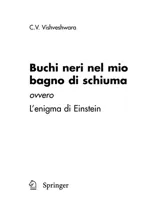 C.V. Vishveshwara

Buchi neri nel mio bagno di schiuma

ovvero

L'enigma di Einstein

Springer